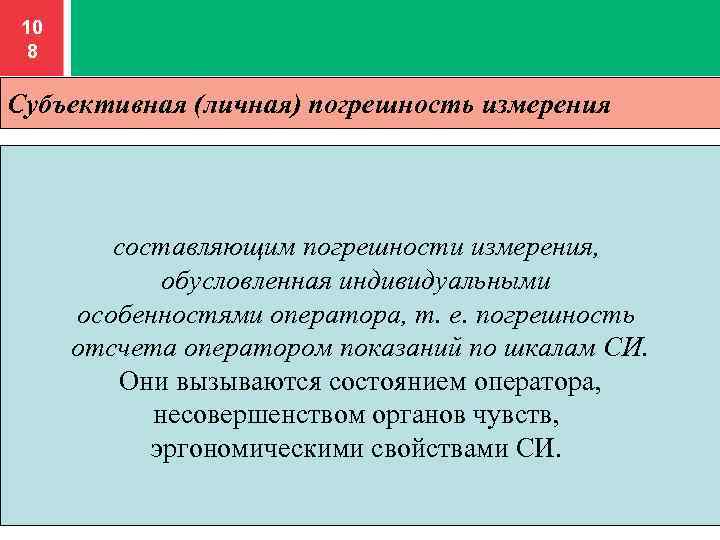 10
8

Субъективная (личная) погрешность измерения

составляющим погрешности измерения, обусловленная индивидуальными особенностями оператора, т. е. погрешность отсчета оператором показаний по шкалам СИ. Они вызываются состоянием оператора, несовершенством органов чувств, эргономическими свойствами СИ.